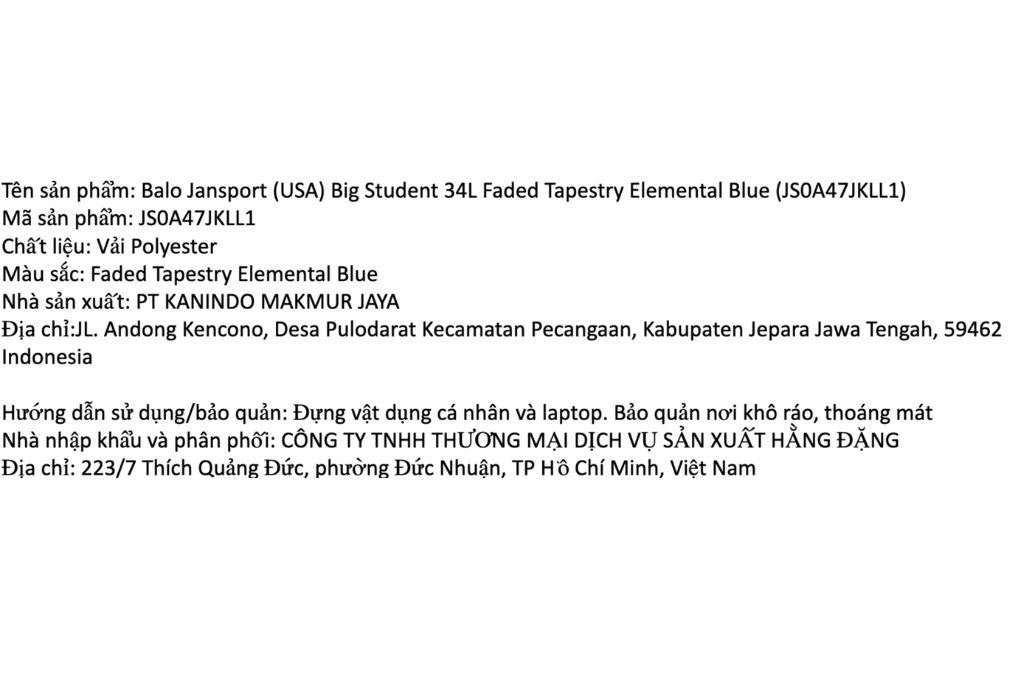 Tên sản phẩm: Balo Jansport (USA) Big Student 34L Faded Tapestry Elemental Blue (JS0A47JKLL1)
Mã sản phẩm: JS0A47JKLL1
Chất liệu: Vải Polyester
Màu sắc: Faded Tapestry Elemental Blue
Nhà sản xuất: PT KANINDO MAKMUR JAYA
Địa chỉ:JL. Andong Kencono, Desa Pulodarat Kecamatan Pecangaan, Kabupaten Jepara Jawa Tengah, 59462 Indonesia

Hướng dẫn sử dụng/bảo quản: Đựng vật dụng cá nhân và laptop. Bảo quản nơi khô ráo, thoáng mát
Nhà nhập khẩu và phân phối: CÔNG TY TNHH THƯƠNG MẠI DỊCH VỤ SẢN XUẤT HẰNG ĐẶNG
Địa chỉ: 223/7 Thích Quảng Đức, phường Đức Nhuận, TP Hồ Chí Minh, Việt Nam